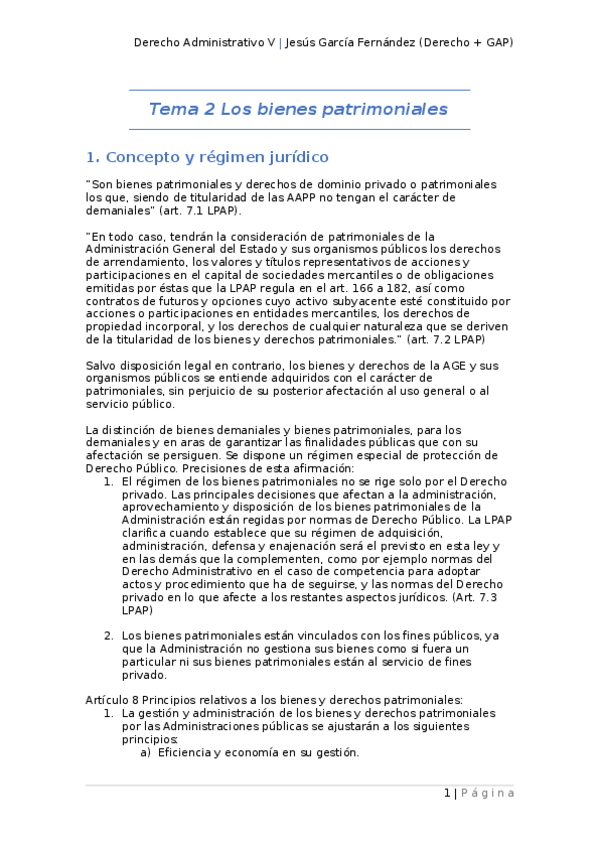 Derecho Administrativo V | Jesús García Fernández (Derecho + GAP)

Tema 2 Los bienes patrimoniales

1. Concepto y régimen jurídico

"Son bienes patrimoniales y derechos de dominio privado o patrimoniales los que, siendo de titularidad de las AAPP no tengan el carácter de demaniales" (art. 7.1 LPAP).

"En todo caso, tendrán la consideración de patrimoniales de la Administración General del Estado y sus organismos públicos los derechos de arrendamiento, los valores y títulos representativos de acciones y participaciones en el capital de sociedades mercantiles o de obligaciones emitidas por éstas que la LPAP regula en el art. 166 a 182, así como contratos de futuros y opciones cuyo activo subyacente esté constituido por acciones o participaciones en entidades mercantiles, los derechos de propiedad incorporal, y los derechos de cualquier naturaleza que se deriven de la titularidad de los bienes y derechos patrimoniales." (art. 7.2 LPAP)

Salvo disposición legal en contrario, los bienes y derechos de la AGE y sus organismos públicos se entiende adquiridos con el carácter de patrimoniales, sin perjuicio de su posterior afectación al uso general o al servicio público.

La distinción de bienes demaniales y bienes patrimoniales, para los demaniales y en aras de garantizar las finalidades públicas que con su afectación se persiguen. Se dispone un régimen especial de protección de Derecho Público. Precisiones de esta afirmación:
1. El régimen de los bienes patrimoniales no se rige solo por el Derecho privado. Las principales decisiones que afectan a la administración, aprovechamiento y disposición de los bienes patrimoniales de la Administración están regidas por normas de Derecho Público. La LPAP clarifica cuando establece que su régimen de adquisición, administración, defensa y enajenación será el previsto en esta ley y en las demás que la complementen, como por ejemplo normas del Derecho Administrativo en el caso de competencia para adoptar actos y procedimiento que ha de seguirse, y las normas del Derecho privado en lo que afecte a los restantes aspectos jurídicos. (Art. 7.3 LPAP)

2. Los bienes patrimoniales están vinculados con los fines públicos, ya que la Administración no gestiona sus bienes como si fuera un particular ni sus bienes patrimoniales están al servicio de fines privado.

Artículo 8 Principios relativos a los bienes y derechos patrimoniales:
1. La gestión y administración de los bienes y derechos patrimoniales por las Administraciones públicas se ajustarán a los siguientes principios:
a) Eficiencia y economía en su gestión.

1 | Página